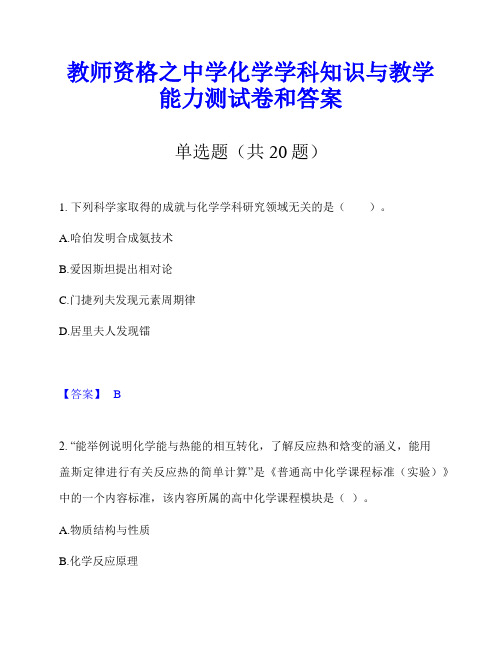 教师资格之中学化学学科知识与教学能力测试卷和答案

单选题（共 20 题）

1. 下列科学家取得的成就与化学学科研究领域无关的是（　　）。

A.哈伯发明合成氨技术

B.爱因斯坦提出相对论

C.门捷列夫发现元素周期律

D.居里夫人发现镭

【答案】 B

2. “能举例说明化学能与热能的相互转化，了解反应热和焓变的涵义，能用盖斯定律进行有关反应热的简单计算”是《普通高中化学课程标准（实验）》中的一个内容标准，该内容所属的高中化学课程模块是（ ）。

A.物质结构与性质

B.化学反应原理